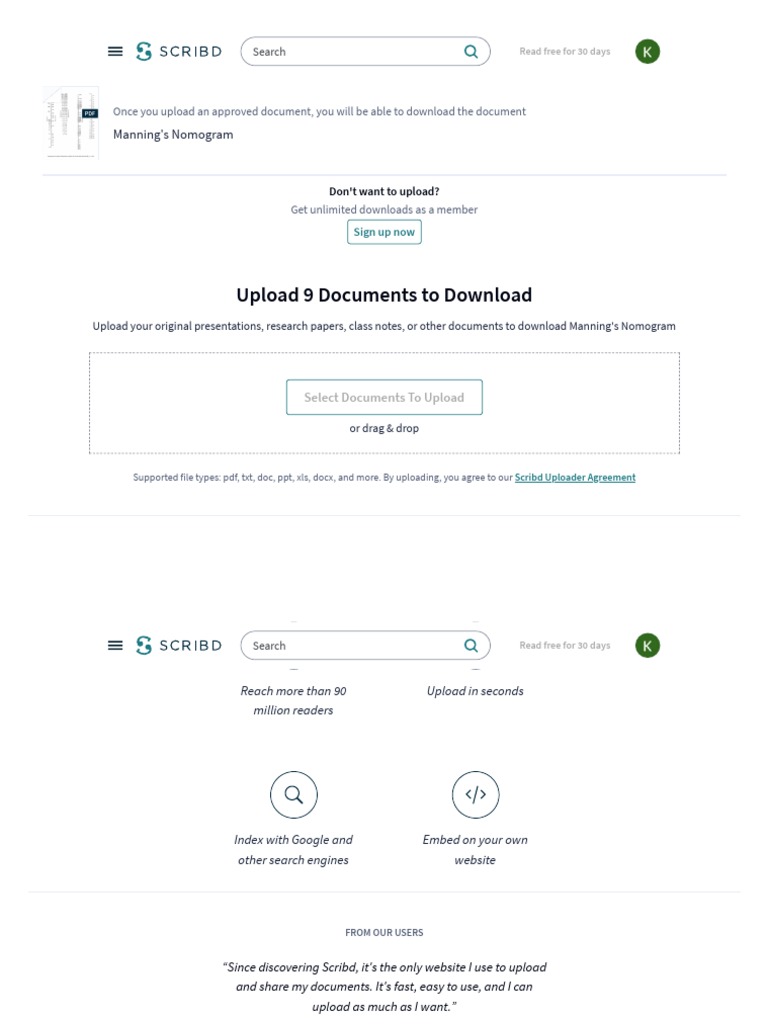 SCRIBD Search Read free for 30 days K

PDF

Once you upload an approved document, you will be able to download the document

Manning's Nomogram

Don't want to upload?

Get unlimited downloads as a member

Sign up now

Upload 9 Documents to Download

Upload your original presentations, research papers, class notes, or other documents to download Manning's Nomogram

Select Documents To Upload

or drag & drop

Supported file types: pdf, txt, doc, ppt, xls, docx, and more. By uploading, you agree to our Scribd Uploader Agreement

SCRIBD Search Read free for 30 days K

Reach more than 90 million readers

Upload in seconds

Index with Google and other search engines

Embed on your own website

FROM OUR USERS

"Since discovering Scribd, it's the only website I use to upload and share my documents. It's fast, easy to use, and I can upload as much as I want."